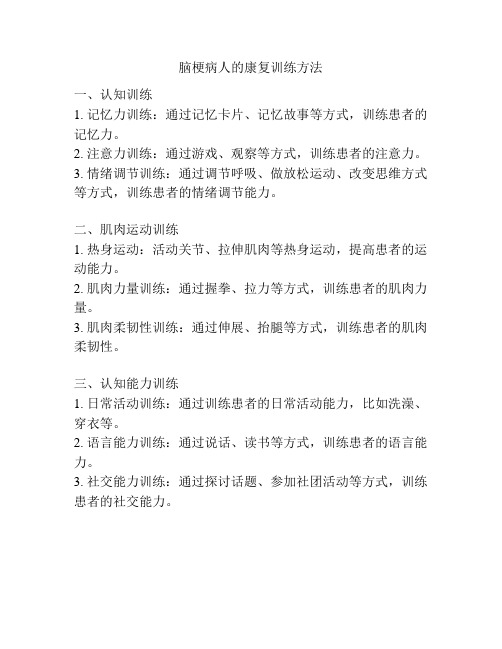 脑梗病人的康复训练方法

一、认知训练

1. 记忆力训练：通过记忆卡片、记忆故事等方式，训练患者的记忆力。

2. 注意力训练：通过游戏、观察等方式，训练患者的注意力。

3. 情绪调节训练：通过调节呼吸、做放松运动、改变思维方式等方式，训练患者的情绪调节能力。

二、肌肉运动训练

1. 热身运动：活动关节、拉伸肌肉等热身运动，提高患者的运动能力。

2. 肌肉力量训练：通过握拳、拉力等方式，训练患者的肌肉力量。

3. 肌肉柔韧性训练：通过伸展、抬腿等方式，训练患者的肌肉柔韧性。

三、认知能力训练

1. 日常活动训练：通过训练患者的日常活动能力，比如洗澡、穿衣等。

2. 语言能力训练：通过说话、读书等方式，训练患者的语言能力。

3. 社交能力训练：通过探讨话题、参加社团活动等方式，训练患者的社交能力。